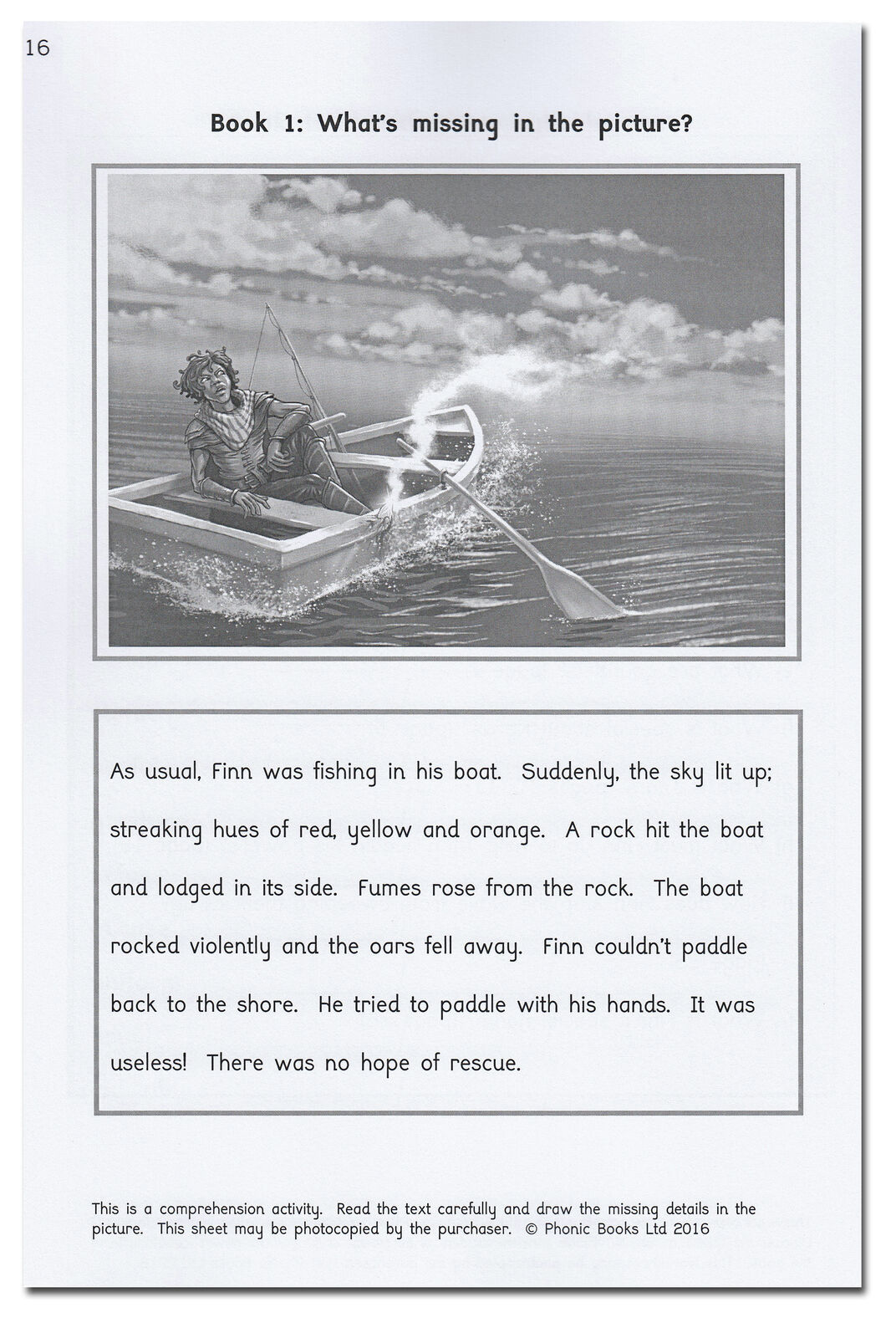 16

Book 1: What's missing in the picture?

As usual, Finn was fishing in his boat. Suddenly, the sky lit up; streaking hues of red, yellow and orange. A rock hit the boat and lodged in its side. Fumes rose from the rock. The boat rocked violently and the oars fell away. Finn couldn't paddle back to the shore. He tried to paddle with his hands. It was useless! There was no hope of rescue.

This is a comprehension activity. Read the text carefully and draw the missing details in the picture. This sheet may be photocopied by the purchaser. © Phonic Books Ltd 2016